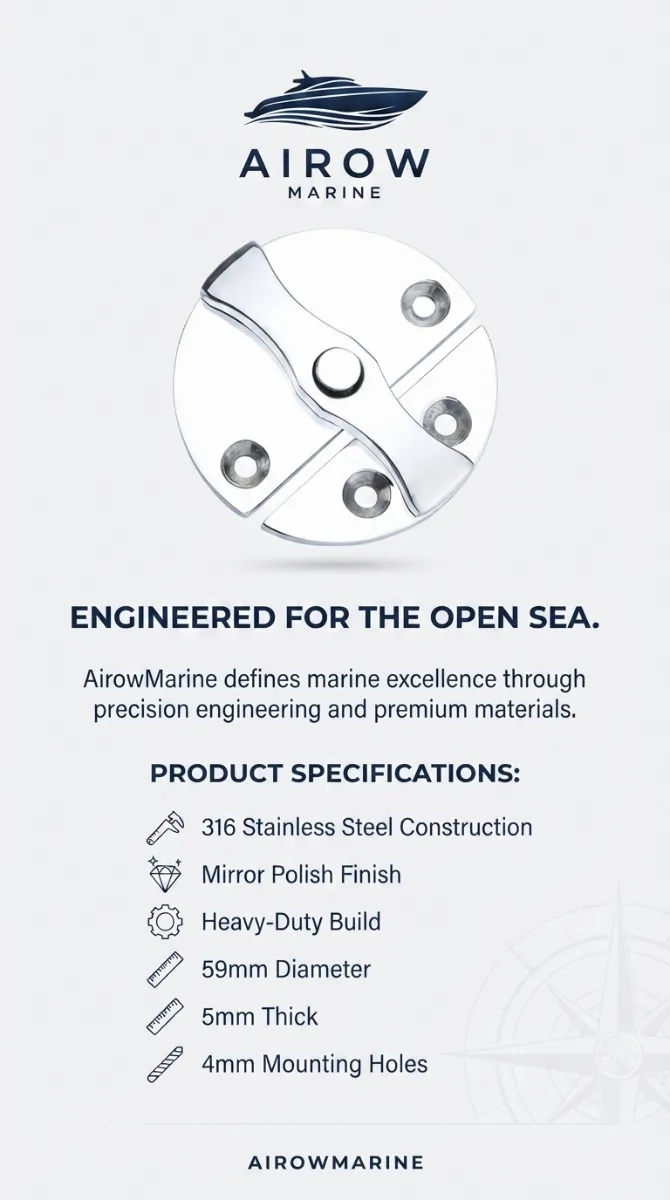 AIROW
MARINE

ENGINEERED FOR THE OPEN SEA.

AirowMarine defines marine excellence through precision engineering and premium materials.

PRODUCT SPECIFICATIONS:

316 Stainless Steel Construction
Mirror Polish Finish
Heavy-Duty Build
59mm Diameter
5mm Thick
4mm Mounting Holes

AIROWMARINE